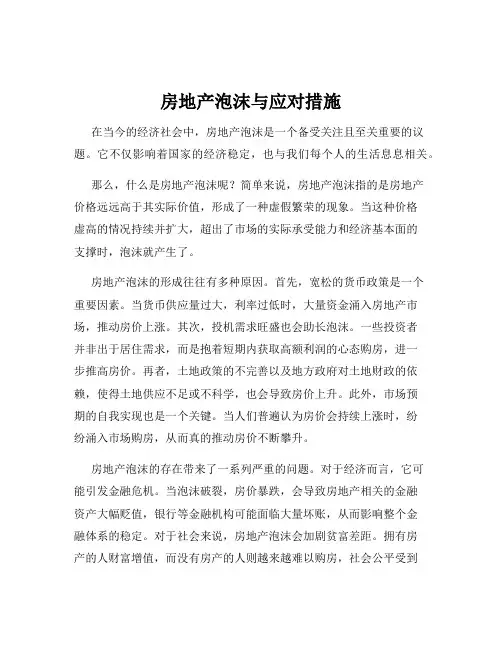 房地产泡沫与应对措施

在当今的经济社会中，房地产泡沫是一个备受关注且至关重要的议题。它不仅影响着国家的经济稳定，也与我们每个人的生活息息相关。

那么，什么是房地产泡沫呢？简单来说，房地产泡沫指的是房地产价格远远高于其实际价值，形成了一种虚假繁荣的现象。当这种价格虚高的情况持续并扩大，超出了市场的实际承受能力和经济基本面的支撑时，泡沫就产生了。

房地产泡沫的形成往往有多种原因。首先，宽松的货币政策是一个重要因素。当货币供应量过大，利率过低时，大量资金涌入房地产市场，推动房价上涨。其次，投机需求旺盛也会助长泡沫。一些投资者并非出于居住需求，而是抱着短期内获取高额利润的心态购房，进一步推高房价。再者，土地政策的不完善以及地方政府对土地财政的依赖，使得土地供应不足或不科学，也会导致房价上升。此外，市场预期的自我实现也是一个关键。当人们普遍认为房价会持续上涨时，纷纷涌入市场购房，从而真的推动房价不断攀升。

房地产泡沫的存在带来了一系列严重的问题。对于经济而言，它可能引发金融危机。当泡沫破裂，房价暴跌，会导致房地产相关的金融资产大幅贬值，银行等金融机构可能面临大量坏账，从而影响整个金融体系的稳定。对于社会来说，房地产泡沫会加剧贫富差距。拥有房产的人财富增值，而没有房产的人则越来越难以购房，社会公平受到